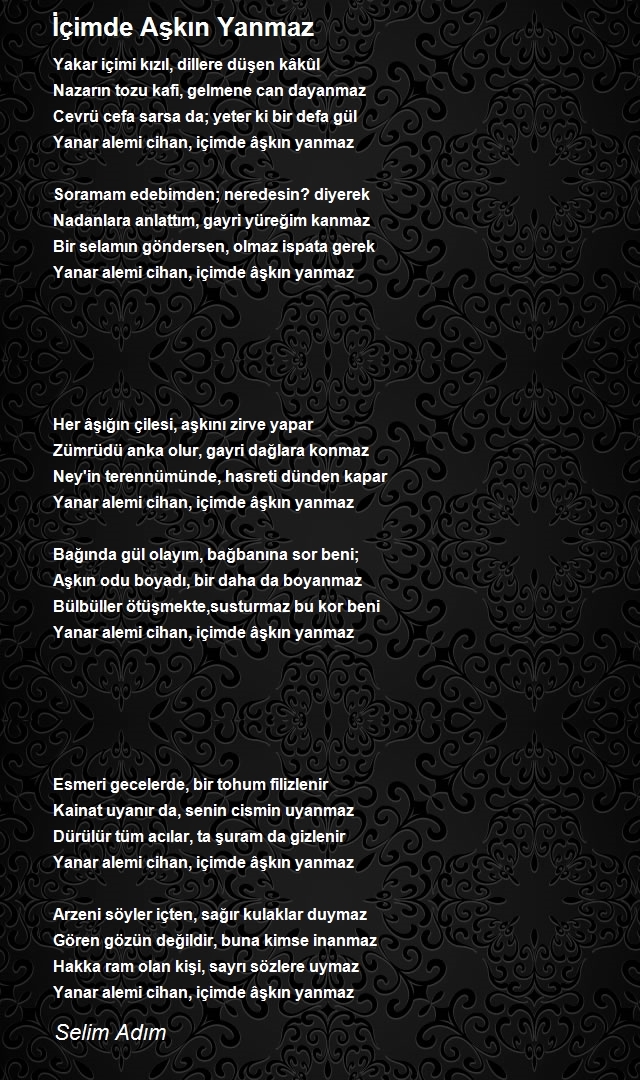 İçimde Aşkın Yanmaz

Yakar içimi kızıl, dillere düşen kâkül
Nazarın tozu kafi, gelmene can dayanmaz
Cevrü cefa sarsa da; yeter ki bir defa gül
Yanar alemi cihan, içimde âşkın yanmaz

Soramam edebimden; neredesin? diyerek
Nadanlara anlattım, gayri yüreğim kanmaz
Bir selamın göndersen, olmaz ispata gerek
Yanar alemi cihan, içimde âşkın yanmaz

Her âşığın çilesi, aşkını zirve yapar
Zümrüdü anka olur, gayri dağlara konmaz
Ney'in terennümünde, hasreti dünden kapar
Yanar alemi cihan, içimde âşkın yanmaz

Bağında gül olayım, bağbanına sor beni;
Aşkın odu boyadı, bir daha da boyanmaz
Bülbüller ötüşmekte,susturmaz bu kor beni
Yanar alemi cihan, içimde âşkın yanmaz

Esmeri gecelerde, bir tohum filizlenir
Kainat uyanır da, senin cismin uyanmaz
Dürülür tüm acılar, ta şuram da gizlenir
Yanar alemi cihan, içimde âşkın yanmaz

Arzeni söyler içten, sağır kulaklar duymaz
Gören gözün değildir, buna kimse inanmaz
Hakka ram olan kişi, sayrı sözlere uymaz
Yanar alemi cihan, içimde âşkın yanmaz

Selim Adım